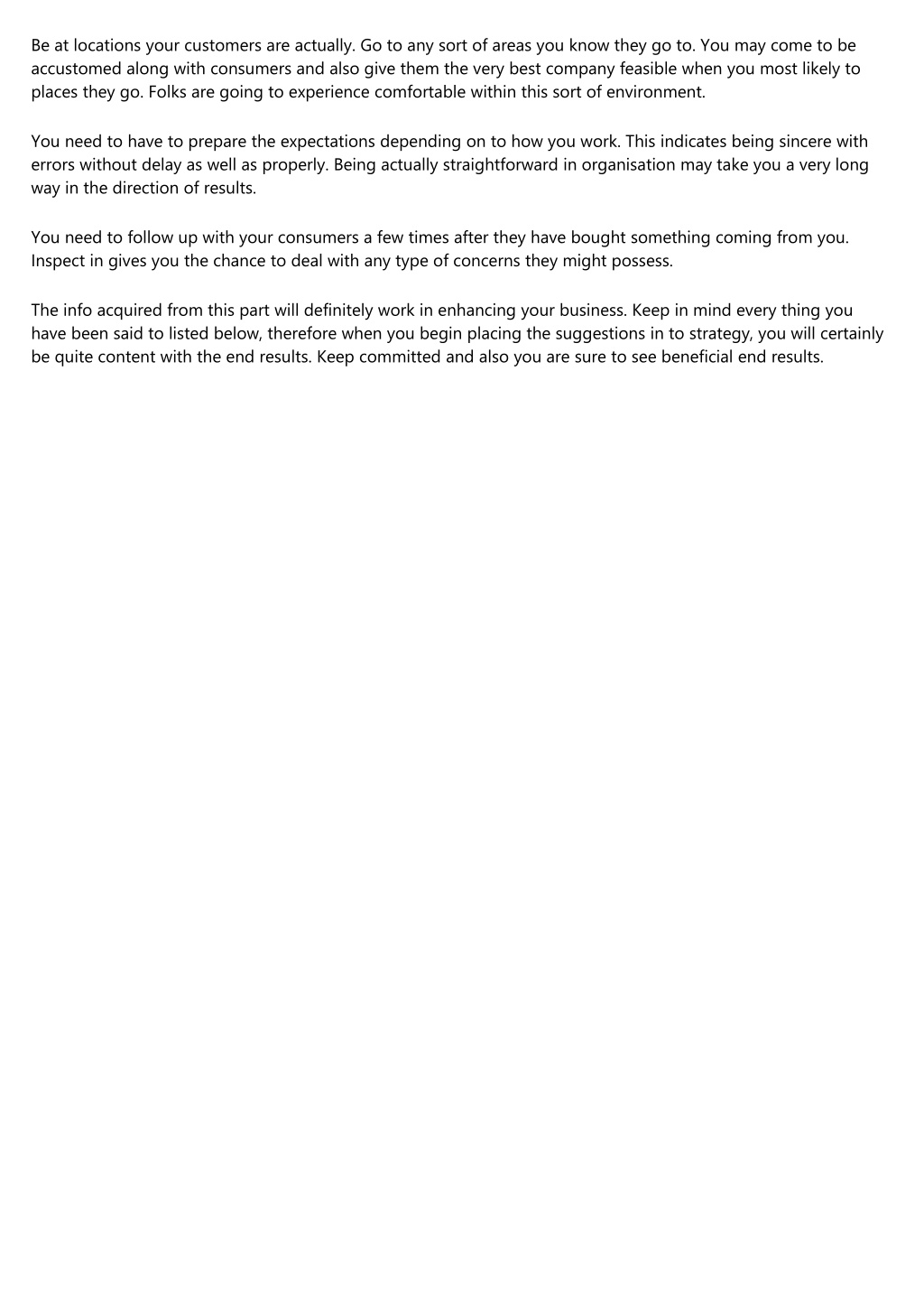 Be at locations your customers are actually. Go to any sort of areas you know they go to. You may come to be accustomed along with consumers and also give them the very best company feasible when you most likely to places they go. Folks are going to experience comfortable within this sort of environment.

You need to have to prepare the expectations depending on to how you work. This indicates being sincere with errors without delay as well as properly. Being actually straightforward in organisation may take you a very long way in the direction of results.

You need to follow up with your consumers a few times after they have bought something coming from you. Inspect in gives you the chance to deal with any type of concerns they might possess.

The info acquired from this part will definitely work in enhancing your business. Keep in mind every thing you have been said to listed below, therefore when you begin placing the suggestions in to strategy, you will certainly be quite content with the end results. Keep committed and also you are sure to see beneficial end results.